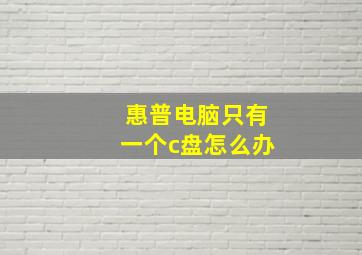 惠普电脑只有一个c盘怎么办